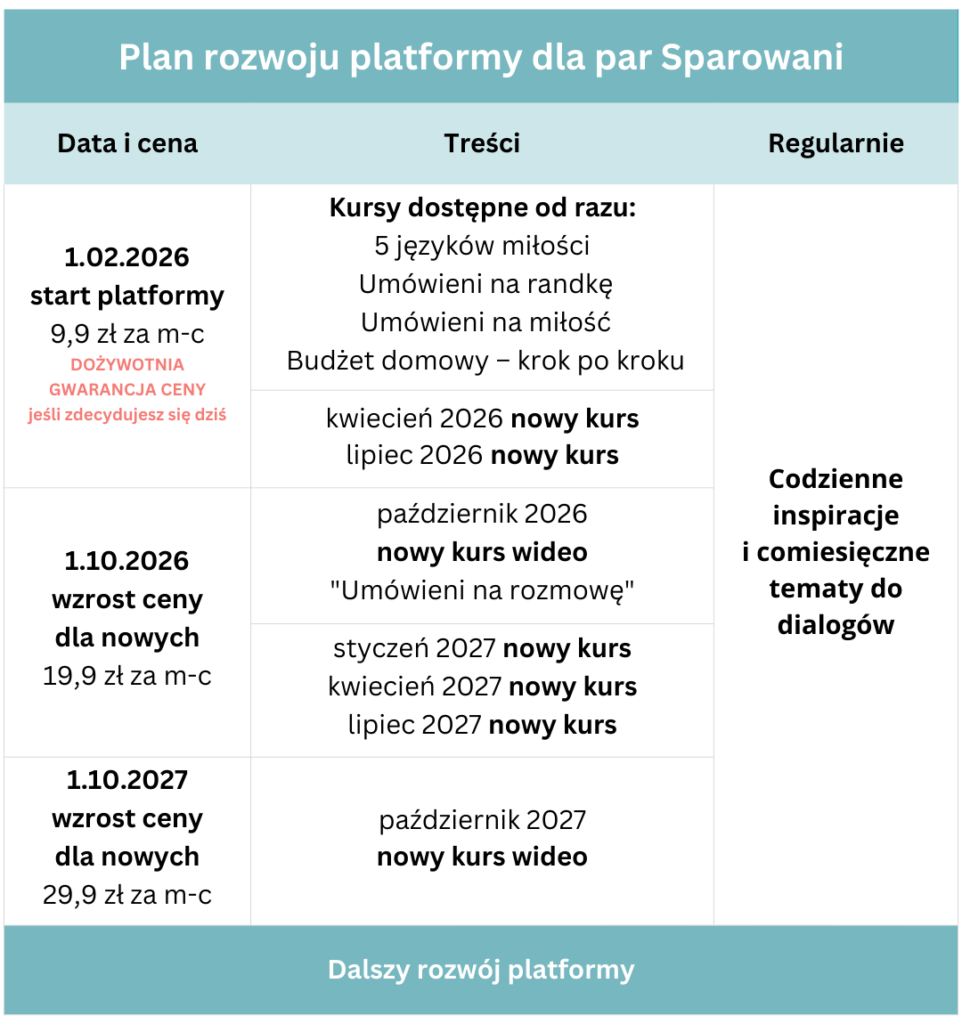 Plan rozwoju platformy dla par Sparowani

| Data i cena | Treści | Regularnie |
|---|---|---|
| 1.02.2026 start platformy 9,9 zł za m-c DOŻYWOTNIA GWARANCJA CENY jeśli zdecydujesz się dziś | Kursy dostępne od razu: 5 języków miłości Umówieni na randkę Umówieni na miłość Budżet domowy – krok po kroku | Codzienne inspiracje i comiesięczne tematy do dialogów |
| | kwiecień 2026 nowy kurs lipiec 2026 nowy kurs | |
| 1.10.2026 wzrost ceny dla nowych 19,9 zł za m-c | październik 2026 nowy kurs wideo "Umówieni na rozmowę" | |
| | styczeń 2027 nowy kurs kwiecień 2027 nowy kurs lipiec 2027 nowy kurs | |
| 1.10.2027 wzrost ceny dla nowych 29,9 zł za m-c | październik 2027 nowy kurs wideo | |

Dalszy rozwój platformy